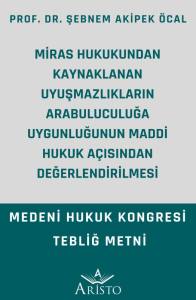 PROF. DR. ŞEBNEM AKİPEK ÖCAL

MİRAS HUKUKUNDAN KAYNAKLANAN UYUŞMAZLIKLARIN ARABULUCULUĞA UYGUNLUĞUNUN MADDİ HUKUK AÇISINDAN DEĞERLENDİRİLMESİ

MEDENİ HUKUK KONGRESİ TEBLİĞ METNİ

A

ARİSTO